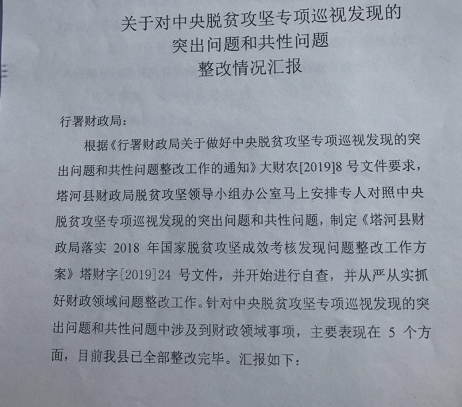 关于对中央脱贫攻坚专项巡视发现的
突出问题和共性问题
整改情况汇报

行署财政局：

根据《行署财政局关于做好中央脱贫攻坚专项巡视发现的突出问题和共性问题整改工作的通知》大财农[2019]8 号文件要求，塔河县财政局脱贫攻坚领导小组办公室马上安排专人对照中央脱贫攻坚专项巡视发现的突出问题和共性问题，制定《塔河县财政局落实 2018 年国家脱贫攻坚成效考核发现问题整改工作方案》塔财字[2019]24 号文件，并开始进行自查，并从严从实抓好财政领域问题整改工作。针对中央脱贫攻坚专项巡视发现的突出问题和共性问题中涉及到财政领域事项，主要表现在 5 个方面，目前我县已全部整改完毕。汇报如下：